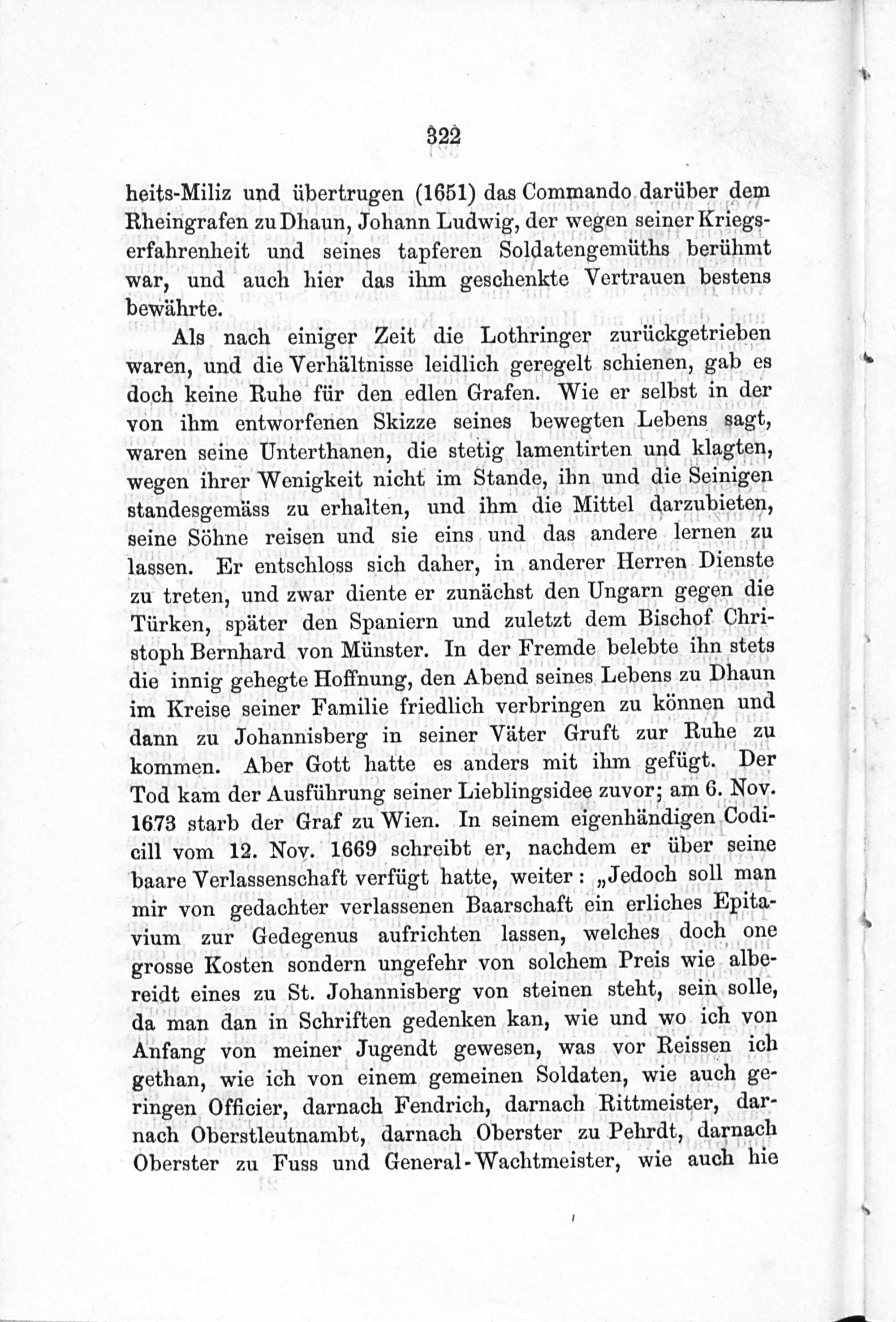 322

heits-Miliz und übertrugen (1651) das Commando darüber dem Rheingrafen zu Dhaun, Johann Ludwig, der wegen seiner Kriegserfahrenheit und seines tapferen Soldatengemüths berühmt war, und auch hier das ihm geschenkte Vertrauen bestens bewährte.

Als nach einiger Zeit die Lothringer zurückgetrieben waren, und die Verhältnisse leidlich geregelt schienen, gab es doch keine Ruhe für den edlen Grafen. Wie er selbst in der von ihm entworfenen Skizze seines bewegten Lebens sagt, waren seine Unterthanen, die stetig lamentirten und klagten, wegen ihrer Wenigkeit nicht im Stande, ihn und die Seinigen standesgemäss zu erhalten, und ihm die Mittel darzubieten, seine Söhne reisen und sie eins und das andere lernen zu lassen. Er entschloss sich daher, in anderer Herren Dienste zu treten, und zwar diente er zunächst den Ungarn gegen die Türken, später den Spaniern und zuletzt dem Bischof Christoph Bernhard von Münster. In der Fremde belebte ihn stets die innig gehegte Hoffnung, den Abend seines Lebens zu Dhaun im Kreise seiner Familie friedlich verbringen zu können und dann zu Johannisberg in seiner Väter Gruft zur Ruhe zu kommen. Aber Gott hatte es anders mit ihm gefügt. Der Tod kam der Ausführung seiner Lieblingsidee zuvor; am 6. Nov. 1673 starb der Graf zu Wien. In seinem eigenhändigen Codicill vom 12. Nov. 1669 schreibt er, nachdem er über seine baare Verlassenschaft verfügt hatte, weiter: „Jedoch soll man mir von gedachter verlassenen Baarschaft ein erliches Epitavium zur Gedegenus aufrichten lassen, welches doch one grosse Kosten sondern ungefehr von solchem Preis wie albereidt eines zu St. Johannisberg von steinen steht, sein solle, da man dan in Schriften gedenken kan, wie und wo ich von Anfang von meiner Jugendt gewesen, was vor Reissen ich gethan, wie ich von einem gemeinen Soldaten, wie auch geringen Officier, darnach Fendrich, darnach Rittmeister, darnach Oberstleutnambt, darnach Oberster zu Pehrdt, darnach Oberster zu Fuss und General-Wachtmeister, wie auch hie